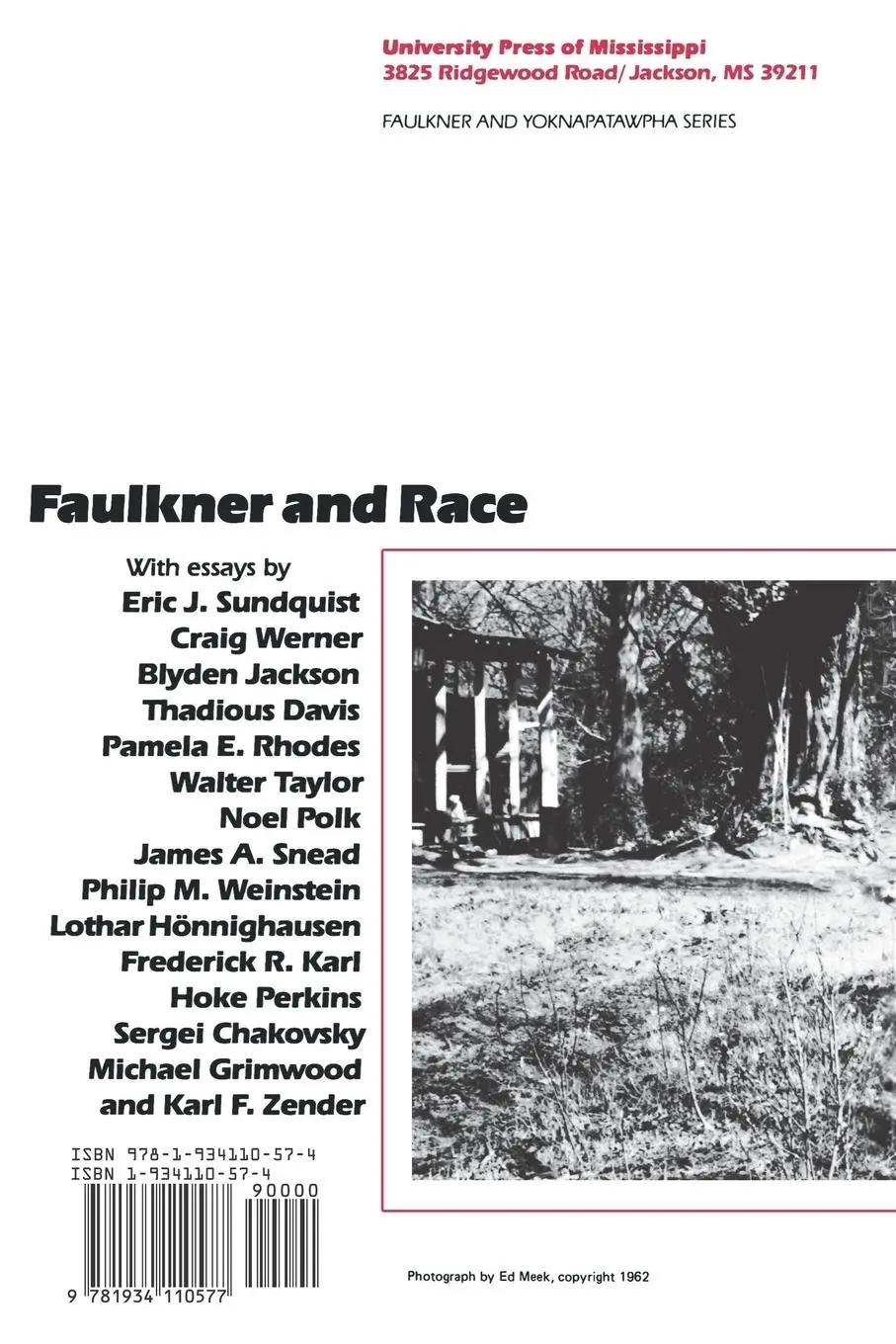 University Press of Mississippi
3825 Ridgewood Road/ Jackson, MS 39211

FAULKNER AND YOKNAPATAWPHA SERIES

Faulkner and Race

With essays by
Eric J. Sundquist
Craig Werner
Blyden Jackson
Thadious Davis
Pamela E. Rhodes
Walter Taylor
Noel Polk
James A. Snead
Philip M. Weinstein
Lothar Hönnighausen
Frederick R. Karl
Hoke Perkins
Sergei Chakovsky
Michael Grimwood
and Karl F. Zender

ISBN 978-1-934110-57-4
ISBN 1-934110-57-4
90000

9 781934 110577

Photograph by Ed Meek, copyright 1962